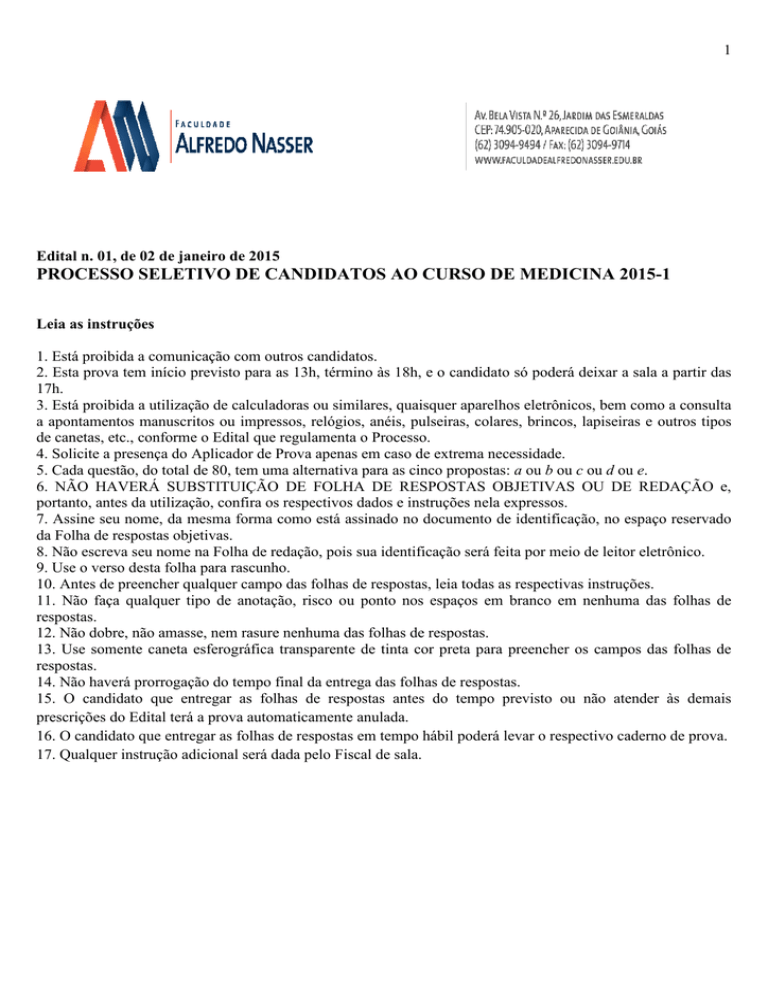 1

FACULDADE
ALFREDO NASSER

AV. BELA VISTA N.º 26, JARDIM DAS ESMERALDAS
CEP: 74.905-020, APARECIDA DE GOIÂNIA, GOIÁS
(62) 3094-9494 / FAX: (62) 3094-9714
WWW.FACULDADEALFREDONASSER.EDU.BR

Edital n. 01, de 02 de janeiro de 2015
PROCESSO SELETIVO DE CANDIDATOS AO CURSO DE MEDICINA 2015-1

Leia as instruções

1. Está proibida a comunicação com outros candidatos.
2. Esta prova tem início previsto para as 13h, término às 18h, e o candidato só poderá deixar a sala a partir das 17h.
3. Está proibida a utilização de calculadoras ou similares, quaisquer aparelhos eletrônicos, bem como a consulta a apontamentos manuscritos ou impressos, relógios, anéis, pulseiras, colares, brincos, lapiseiras e outros tipos de canetas, etc., conforme o Edital que regulamenta o Processo.
4. Solicite a presença do Aplicador de Prova apenas em caso de extrema necessidade.
5. Cada questão, do total de 80, tem uma alternativa para as cinco propostas: a ou b ou c ou d ou e.
6. NÃO HAVERÁ SUBSTITUIÇÃO DE FOLHA DE RESPOSTAS OBJETIVAS OU DE REDAÇÃO e, portanto, antes da utilização, confira os respectivos dados e instruções nela expressos.
7. Assine seu nome, da mesma forma como está assinado no documento de identificação, no espaço reservado da Folha de respostas objetivas.
8. Não escreva seu nome na Folha de redação, pois sua identificação será feita por meio de leitor eletrônico.
9. Use o verso desta folha para rascunho.
10. Antes de preencher qualquer campo das folhas de respostas, leia todas as respectivas instruções.
11. Não faça qualquer tipo de anotação, risco ou ponto nos espaços em branco em nenhuma das folhas de respostas.
12. Não dobre, não amasse, nem rasure nenhuma das folhas de respostas.
13. Use somente caneta esferográfica transparente de tinta cor preta para preencher os campos das folhas de respostas.
14. Não haverá prorrogação do tempo final da entrega das folhas de respostas.
15. O candidato que entregar as folhas de respostas antes do tempo previsto ou não atender às demais prescrições do Edital terá a prova automaticamente anulada.
16. O candidato que entregar as folhas de respostas em tempo hábil poderá levar o respectivo caderno de prova.
17. Qualquer instrução adicional será dada pelo Fiscal de sala.